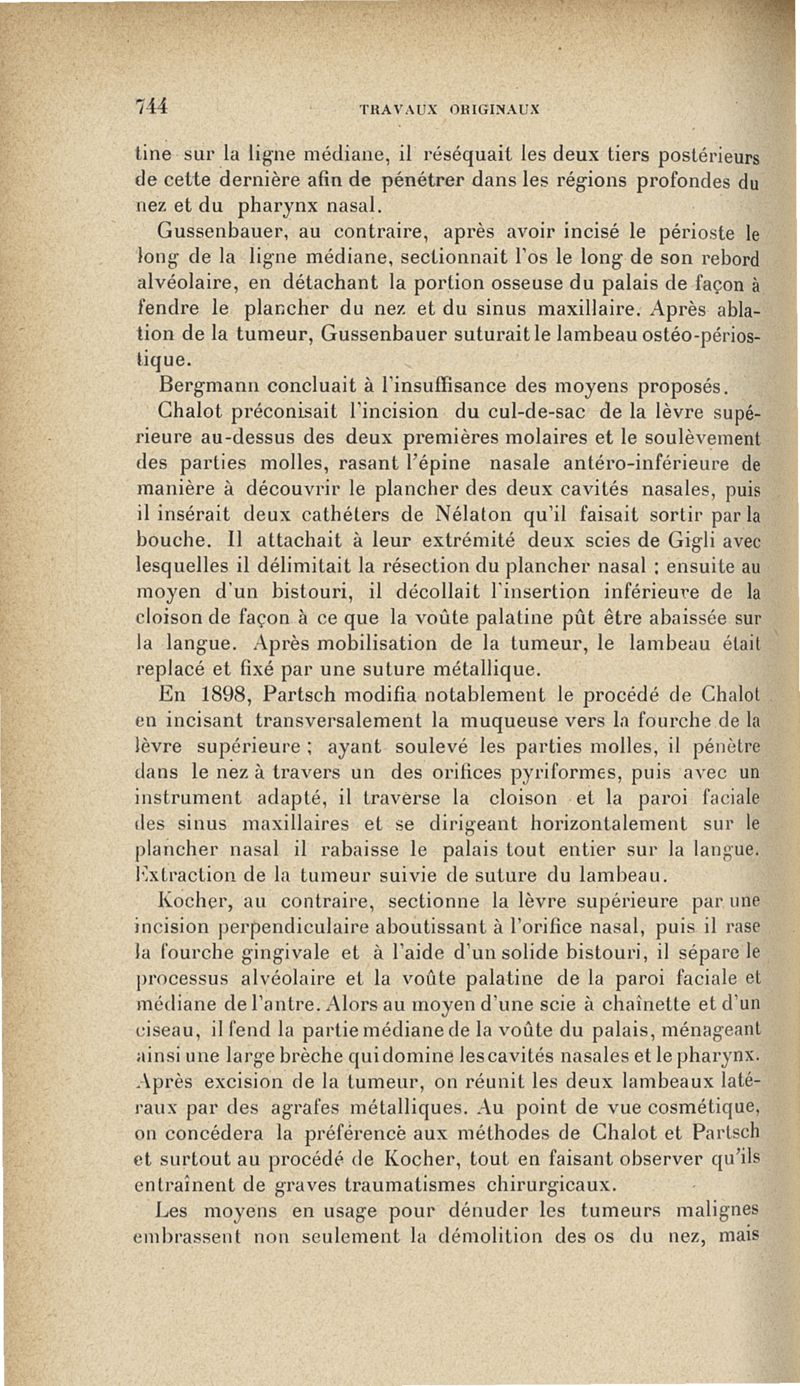 744 TRAVAUX ORIGINAUX

tine sur la ligne médiane, il réséquait les deux tiers postérieurs de cette dernière afin de pénétrer dans les régions profondes du nez et du pharynx nasal.

Gussenbauer, au contraire, après avoir incisé le périoste le long de la ligne médiane, sectionnait l'os le long de son rebord alvéolaire, en détachant la portion osseuse du palais de façon à fendre le plancher du nez et du sinus maxillaire. Après ablation de la tumeur, Gussenbauer suturait le lambeau ostéo-périostique.

Bergmann concluait à l'insuffisance des moyens proposés.

Chalot préconisait l'incision du cul-de-sac de la lèvre supérieure au-dessus des deux premières molaires et le soulèvement des parties molles, rasant l'épine nasale antéro-inférieure de manière à découvrir le plancher des deux cavités nasales, puis il insérait deux cathéters de Nélaton qu'il faisait sortir par la bouche. Il attachait à leur extrémité deux scies de Gigli avec lesquelles il délimitait la résection du plancher nasal ; ensuite au moyen d'un bistouri, il décollait l'insertion inférieure de la cloison de façon à ce que la voûte palatine pût être abaissée sur la langue. Après mobilisation de la tumeur, le lambeau était replacé et fixé par une suture métallique.

En 1898, Partsch modifia notablement le procédé de Chalot en incisant transversalement la muqueuse vers la fourche de la lèvre supérieure ; ayant soulevé les parties molles, il pénètre dans le nez à travers un des orifices pyriformes, puis avec un instrument adapté, il traverse la cloison et la paroi faciale des sinus maxillaires et se dirigeant horizontalement sur le plancher nasal il rabaisse le palais tout entier sur la langue. Extraction de la tumeur suivie de suture du lambeau.

Kocher, au contraire, sectionne la lèvre supérieure par une incision perpendiculaire aboutissant à l'orifice nasal, puis il rase la fourche gingivale et à l'aide d'un solide bistouri, il sépare le processus alvéolaire et la voûte palatine de la paroi faciale et médiane de l'antre. Alors au moyen d'une scie à chaînette et d'un ciseau, il fend la partie médiane de la voûte du palais, ménageant ainsi une large brèche qui domine les cavités nasales et le pharynx. Après excision de la tumeur, on réunit les deux lambeaux latéraux par des agrafes métalliques. Au point de vue cosmétique, on concédera la préférence aux méthodes de Chalot et Partsch et surtout au procédé de Kocher, tout en faisant observer qu'ils entraînent de graves traumatismes chirurgicaux.

Les moyens en usage pour dénuder les tumeurs malignes embrassent non seulement la démolition des os du nez, mais